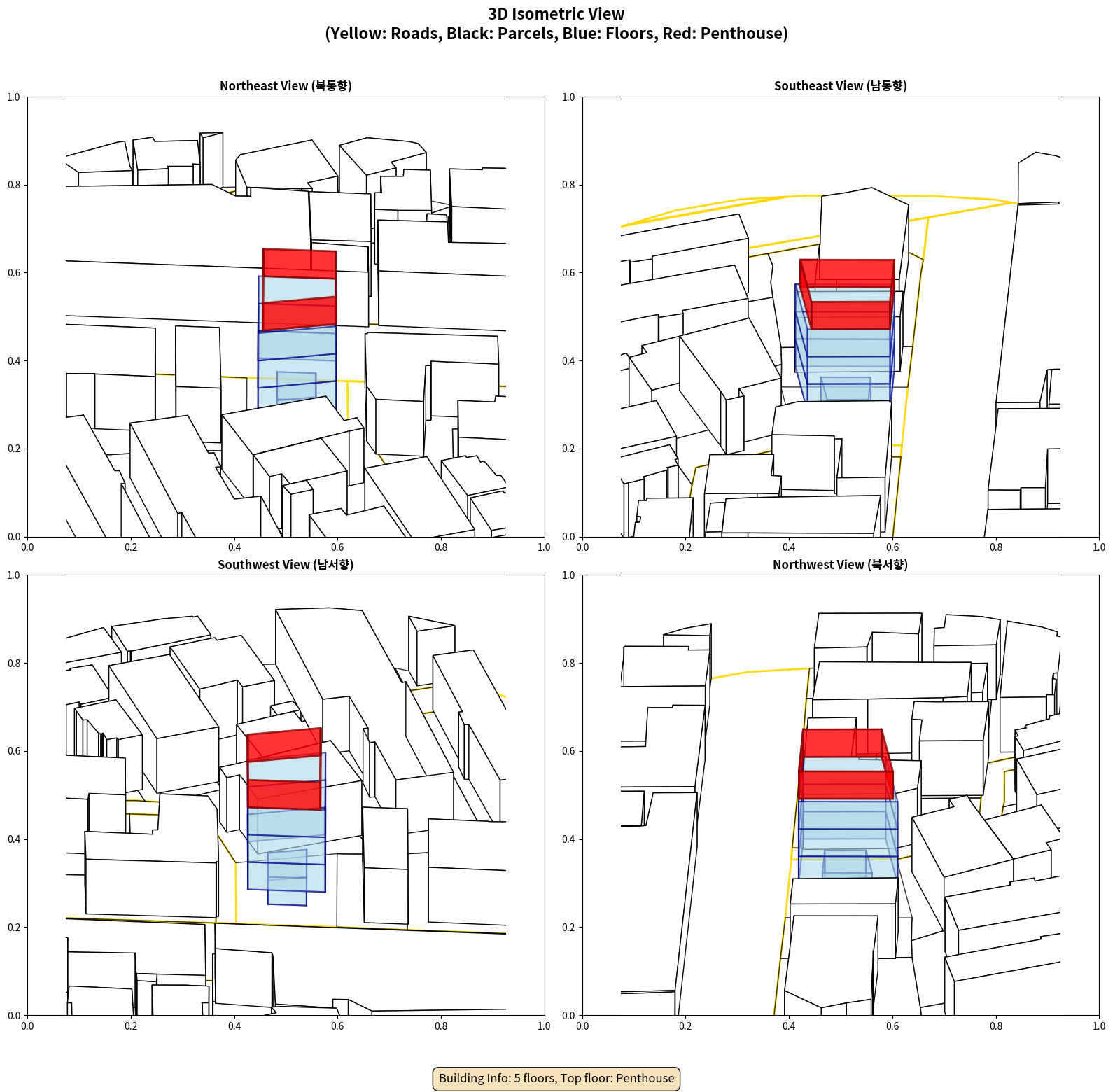 3D Isometric View
(Yellow: Roads, Black: Parcels, Blue: Floors, Red: Penthouse)

Northeast View (북동향)

1.0
0.8
0.6
0.4
0.2
0.0
0.0 0.2 0.4 0.6 0.8 1.0

Southeast View (남동향)

1.0
0.8
0.6
0.4
0.2
0.0
0.0 0.2 0.4 0.6 0.8 1.0

Southwest View (남서향)

1.0
0.8
0.6
0.4
0.2
0.0
0.0 0.2 0.4 0.6 0.8 1.0

Northwest View (북서향)

1.0
0.8
0.6
0.4
0.2
0.0
0.0 0.2 0.4 0.6 0.8 1.0

Building Info: 5 floors, Top floor: Penthouse